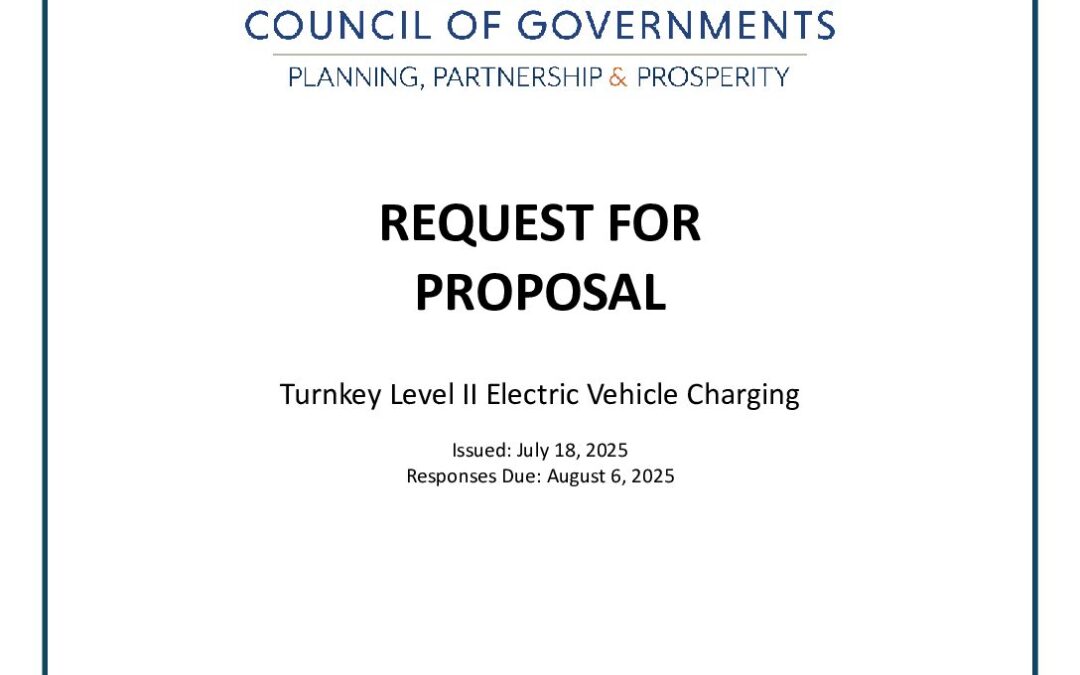 COUNCIL OF GOVERNMENTS

PLANNING, PARTNERSHIP & PROSPERITY

REQUEST FOR PROPOSAL

Turnkey Level II Electric Vehicle Charging

Issued: July 18, 2025
Responses Due: August 6, 2025